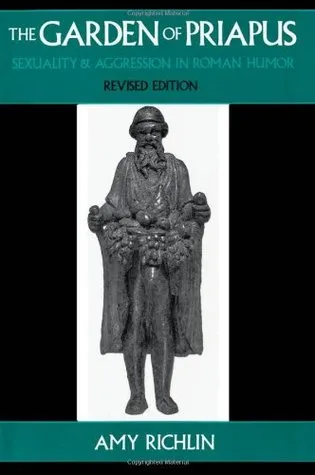 THE GARDEN OF PRIAPUS
SEXUALITY & AGGRESSION IN ROMAN HUMOR
REVISED EDITION

AMY RICHLIN